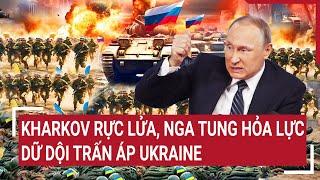 KHARKOV RỰC LỬA, NGA TUNG HỎA LỰC DỮ DỘI TRẤN ÁP UKRAINE